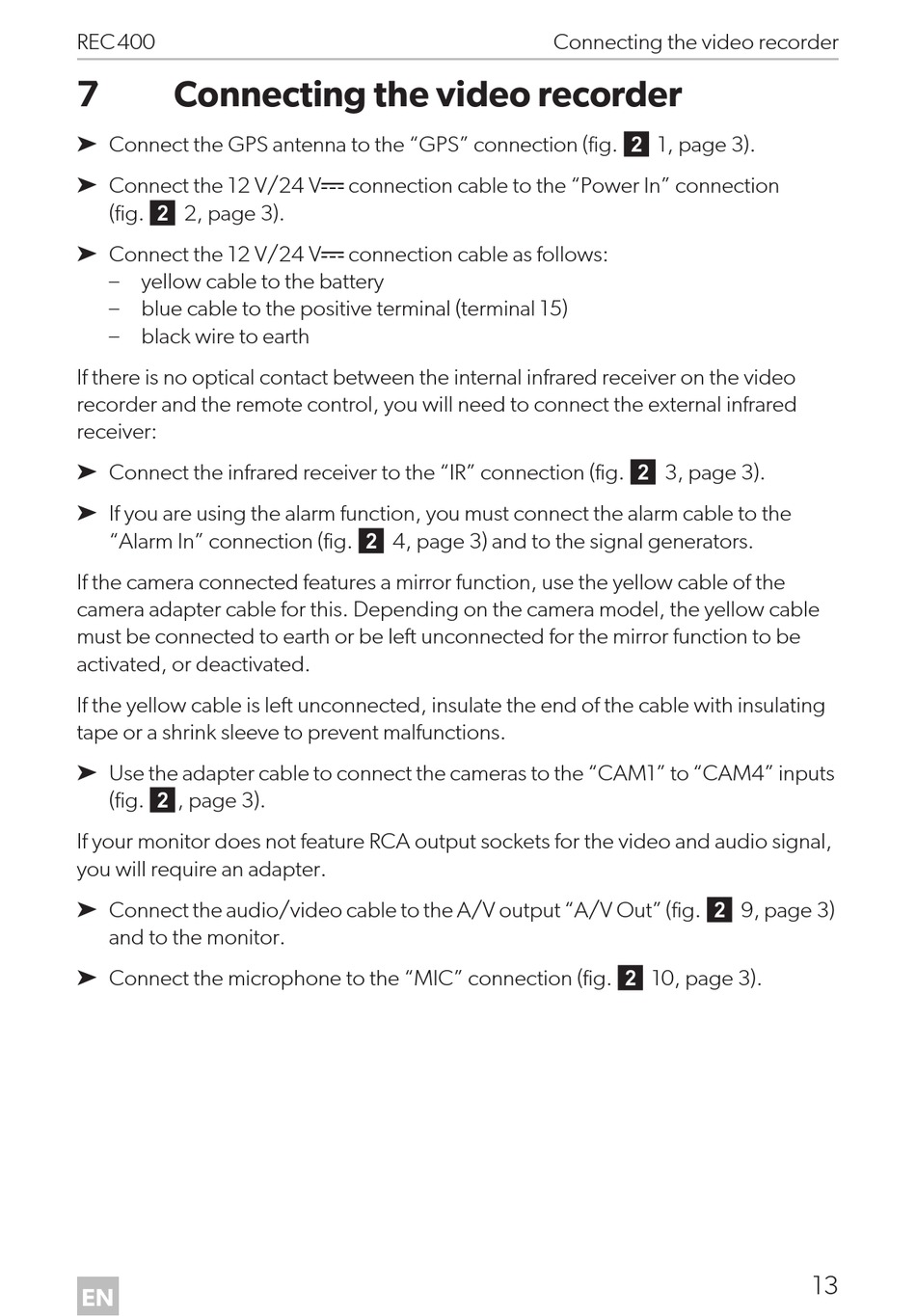 REC400 Connecting the video recorder

7 Connecting the video recorder

➤ Connect the GPS antenna to the “GPS” connection (fig. 2 1, page 3).

➤ Connect the 12 V/24 V⎓ connection cable to the “Power In” connection (fig. 2 2, page 3).

➤ Connect the 12 V/24 V⎓ connection cable as follows:
– yellow cable to the battery
– blue cable to the positive terminal (terminal 15)
– black wire to earth

If there is no optical contact between the internal infrared receiver on the video recorder and the remote control, you will need to connect the external infrared receiver:

➤ Connect the infrared receiver to the “IR” connection (fig. 2 3, page 3).

➤ If you are using the alarm function, you must connect the alarm cable to the “Alarm In” connection (fig. 2 4, page 3) and to the signal generators.

If the camera connected features a mirror function, use the yellow cable of the camera adapter cable for this. Depending on the camera model, the yellow cable must be connected to earth or be left unconnected for the mirror function to be activated, or deactivated.

If the yellow cable is left unconnected, insulate the end of the cable with insulating tape or a shrink sleeve to prevent malfunctions.

➤ Use the adapter cable to connect the cameras to the “CAM1” to “CAM4” inputs (fig. 2, page 3).

If your monitor does not feature RCA output sockets for the video and audio signal, you will require an adapter.

➤ Connect the audio/video cable to the A/V output “A/V Out” (fig. 2 9, page 3) and to the monitor.

➤ Connect the microphone to the “MIC” connection (fig. 2 10, page 3).

EN 13